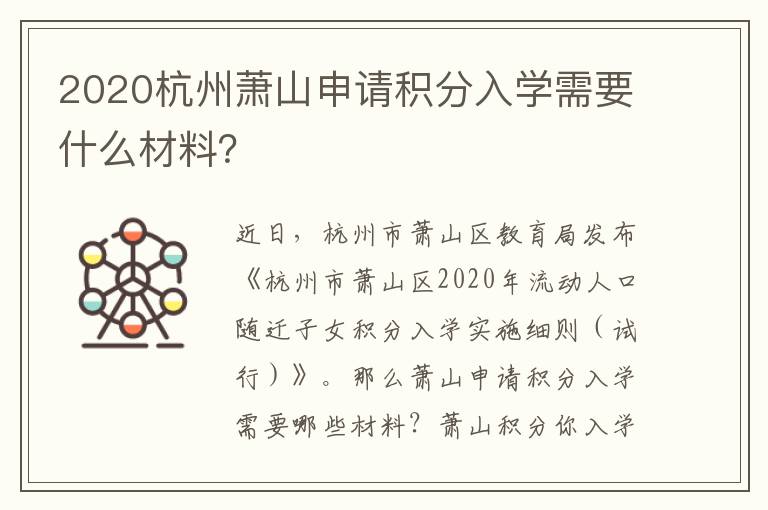 2020杭州萧山申请积分入学需要什么材料?

近日，杭州市萧山区教育局发布《杭州市萧山区2020年流动人口随迁子女积分入学实施细则（试行）》。那么萧山申请积分入学需要哪些材料？萧山积分你入学